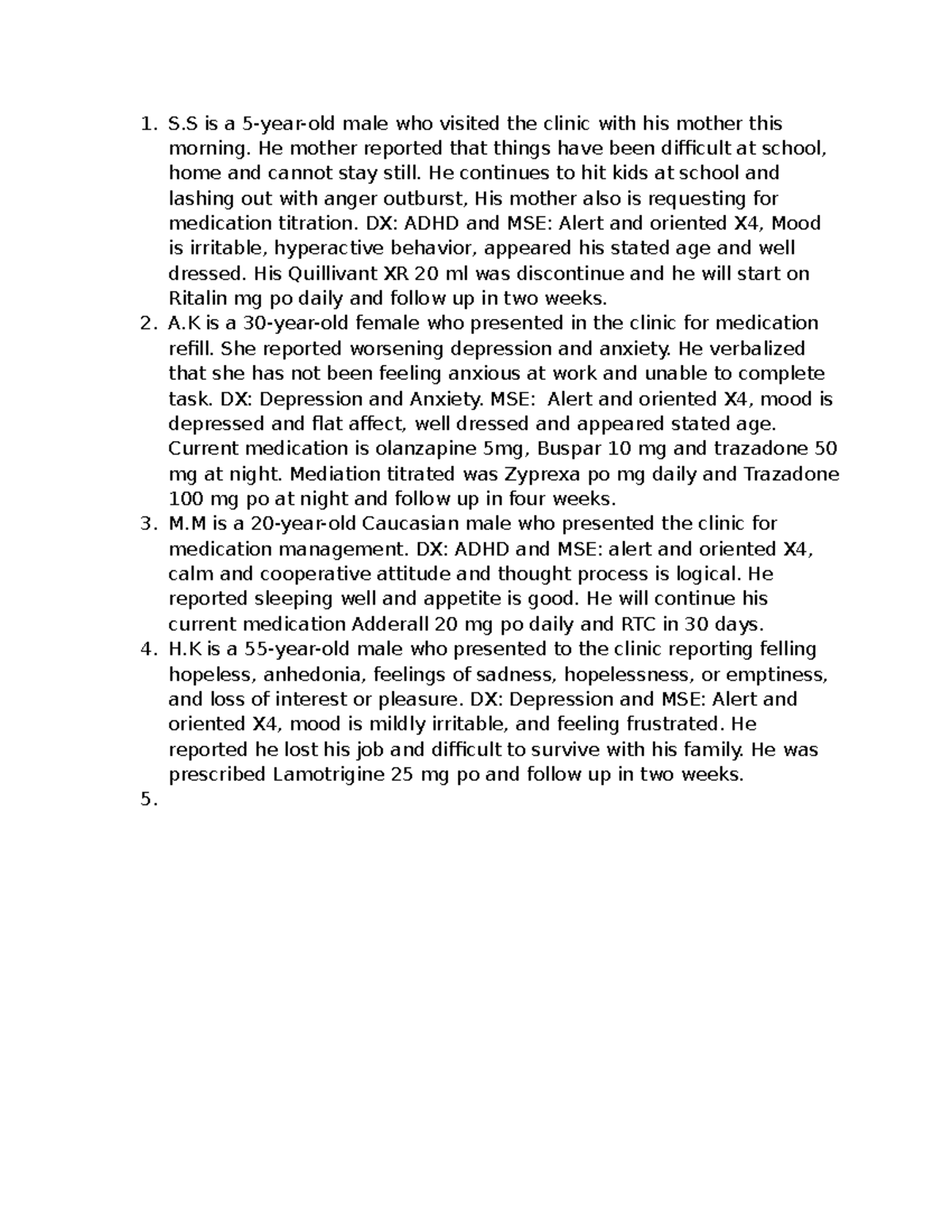 1. S.S is a 5-year-old male who visited the clinic with his mother this morning. He mother reported that things have been difficult at school, home and cannot stay still. He continues to hit kids at school and lashing out with anger outburst, His mother also is requesting for medication titration. DX: ADHD and MSE: Alert and oriented X4, Mood is irritable, hyperactive behavior, appeared his stated age and well dressed. His Quillivant XR 20 ml was discontinue and he will start on Ritalin mg po daily and follow up in two weeks.
2. A.K is a 30-year-old female who presented in the clinic for medication refill. She reported worsening depression and anxiety. He verbalized that she has not been feeling anxious at work and unable to complete task. DX: Depression and Anxiety. MSE: Alert and oriented X4, mood is depressed and flat affect, well dressed and appeared stated age. Current medication is olanzapine 5mg, Buspar 10 mg and trazadone 50 mg at night. Mediation titrated was Zyprexa po mg daily and Trazadone 100 mg po at night and follow up in four weeks.
3. M.M is a 20-year-old Caucasian male who presented the clinic for medication management. DX: ADHD and MSE: alert and oriented X4, calm and cooperative attitude and thought process is logical. He reported sleeping well and appetite is good. He will continue his current medication Adderall 20 mg po daily and RTC in 30 days.
4. H.K is a 55-year-old male who presented to the clinic reporting felling hopeless, anhedonia, feelings of sadness, hopelessness, or emptiness, and loss of interest or pleasure. DX: Depression and MSE: Alert and oriented X4, mood is mildly irritable, and feeling frustrated. He reported he lost his job and difficult to survive with his family. He was prescribed Lamotrigine 25 mg po and follow up in two weeks.
5.